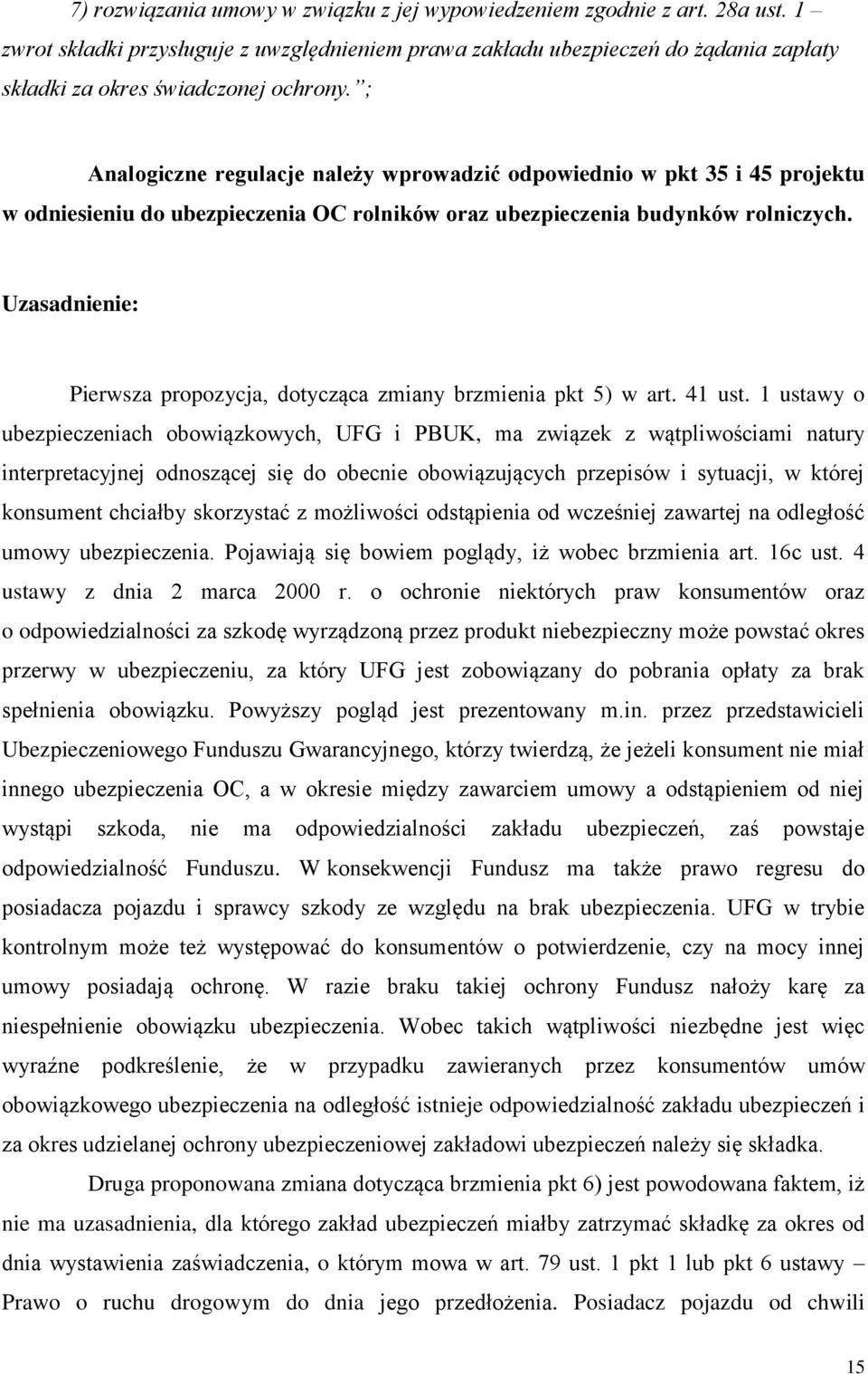 7) rozwiązania umowy w związku z jej wypowiedzeniem zgodnie z art. 28a ust. 1 – zwrot składki przysługuje z uwzględnieniem prawa zakładu ubezpieczeń do żądania zapłaty składki za okres świadczonej ochrony.”;

Analogiczne regulacje należy wprowadzić odpowiednio w pkt 35 i 45 projektu w odniesieniu do ubezpieczenia OC rolników oraz ubezpieczenia budynków rolniczych.

Uzasadnienie:

Pierwsza propozycja, dotycząca zmiany brzmienia pkt 5) w art. 41 ust. 1 ustawy o ubezpieczeniach obowiązkowych, UFG i PBUK, ma związek z wątpliwościami natury interpretacyjnej odnoszącej się do obecnie obowiązujących przepisów i sytuacji, w której konsument chciałby skorzystać z możliwości odstąpienia od wcześniej zawartej na odległość umowy ubezpieczenia. Pojawiają się bowiem poglądy, iż wobec brzmienia art. 16c ust. 4 ustawy z dnia 2 marca 2000 r. o ochronie niektórych praw konsumentów oraz o odpowiedzialności za szkodę wyrządzoną przez produkt niebezpieczny może powstać okres przerwy w ubezpieczeniu, za który UFG jest zobowiązany do pobrania opłaty za brak spełnienia obowiązku. Powyższy pogląd jest prezentowany m.in. przez przedstawicieli Ubezpieczeniowego Funduszu Gwarancyjnego, którzy twierdzą, że jeżeli konsument nie miał innego ubezpieczenia OC, a w okresie między zawarciem umowy a odstąpieniem od niej wystąpi szkoda, nie ma odpowiedzialności zakładu ubezpieczeń, zaś powstaje odpowiedzialność Funduszu. W konsekwencji Fundusz ma także prawo regresu do posiadacza pojazdu i sprawcy szkody ze względu na brak ubezpieczenia. UFG w trybie kontrolnym może też występować do konsumentów o potwierdzenie, czy na mocy innej umowy posiadają ochronę. W razie braku takiej ochrony Fundusz nałoży karę za niespełnienie obowiązku ubezpieczenia. Wobec takich wątpliwości niezbędne jest więc wyraźne podkreślenie, że w przypadku zawieranych przez konsumentów umów obowiązkowego ubezpieczenia na odległość istnieje odpowiedzialność zakładu ubezpieczeń i za okres udzielanej ochrony ubezpieczeniowej zakładowi ubezpieczeń należy się składka.

Druga proponowana zmiana dotycząca brzmienia pkt 6) jest powodowana faktem, iż nie ma uzasadnienia, dla którego zakład ubezpieczeń miałby zatrzymać składkę za okres od dnia wystawienia zaświadczenia, o którym mowa w art. 79 ust. 1 pkt 1 lub pkt 6 ustawy – Prawo o ruchu drogowym do dnia jego przedłożenia. Posiadacz pojazdu od chwili

15